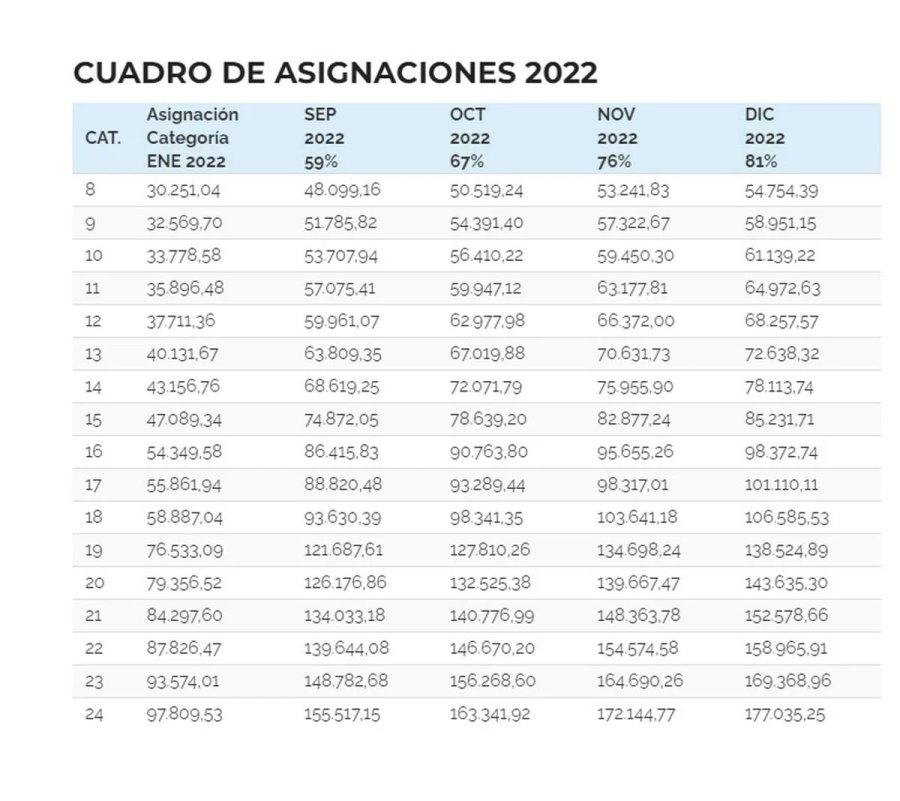 CUADRO DE ASIGNACIONES 2022

| CAT. | Asignación Categoría ENE 2022 | SEP 2022 59% | OCT 2022 67% | NOV 2022 76% | DIC 2022 81% |
|---|---|---|---|---|---|
| 8 | 30.251,04 | 48.099,16 | 50.519,24 | 53.241,83 | 54.754,39 |
| 9 | 32.569,70 | 51.785,82 | 54.391,40 | 57.322,67 | 58.951,15 |
| 10 | 33.778,58 | 53.707,94 | 56.410,22 | 59.450,30 | 61.139,22 |
| 11 | 35.896,48 | 57.075,41 | 59.947,12 | 63.177,81 | 64.972,63 |
| 12 | 37.711,36 | 59.961,07 | 62.977,98 | 66.372,00 | 68.257,57 |
| 13 | 40.131,67 | 63.809,35 | 67.019,88 | 70.631,73 | 72.638,32 |
| 14 | 43.156,76 | 68.619,25 | 72.071,79 | 75.955,90 | 78.113,74 |
| 15 | 47.089,34 | 74.872,05 | 78.639,20 | 82.877,24 | 85.231,71 |
| 16 | 54.349,58 | 86.415,83 | 90.763,80 | 95.655,26 | 98.372,74 |
| 17 | 55.861,94 | 88.820,48 | 93.289,44 | 98.317,01 | 101.110,11 |
| 18 | 58.887,04 | 93.630,39 | 98.341,35 | 103.641,18 | 106.585,53 |
| 19 | 76.533,09 | 121.687,61 | 127.810,26 | 134.698,24 | 138.524,89 |
| 20 | 79.356,52 | 126.176,86 | 132.525,38 | 139.667,47 | 143.635,30 |
| 21 | 84.297,60 | 134.033,18 | 140.776,99 | 148.363,78 | 152.578,66 |
| 22 | 87.826,47 | 139.644,08 | 146.670,20 | 154.574,58 | 158.965,91 |
| 23 | 93.574,01 | 148.782,68 | 156.268,60 | 164.690,26 | 169.368,96 |
| 24 | 97.809,53 | 155.517,15 | 163.341,92 | 172.144,77 | 177.035,25 |